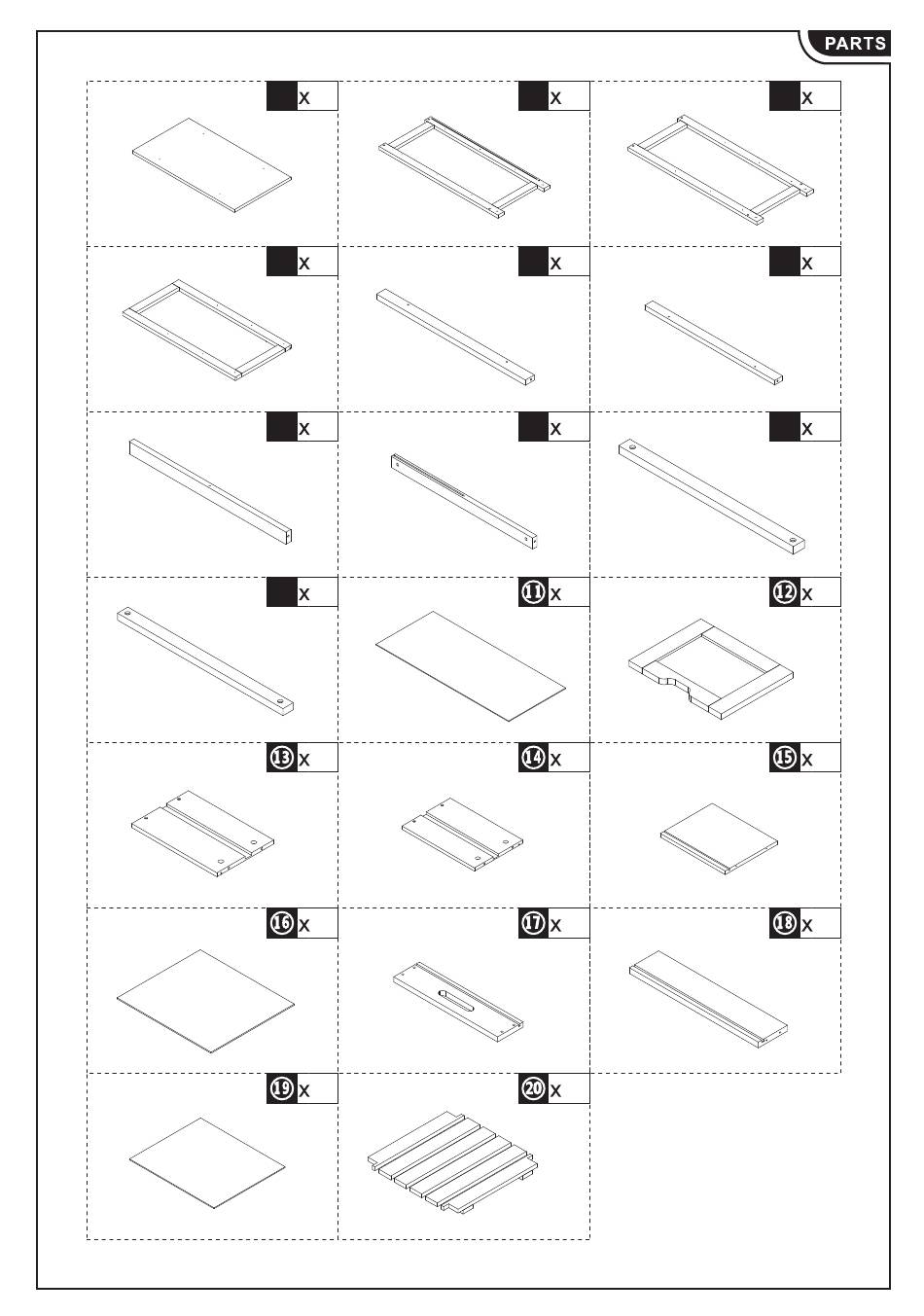 PARTS

x

x

x

x

x

x

x

x

x

x

11 x

12 x

13 x

14 x

15 x

16 x

17 x

18 x

19 x

20 x